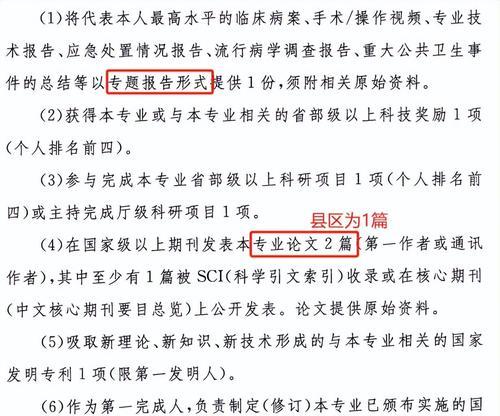 (1)将代表本人最高水平的临床病案、手术/操作视频、专业技术报告、应急处置情况报告、流行病学调查报告、重大公共卫生事件的总结等以专题报告形式提供1份,须附相关原始资料。

(2)获得本专业或与本专业相关的省部级以上科技奖励1项(个人排名前四)。

(3)参与完成本专业省部级以上科研项目1项(个人排名前四)或主持完成厅级科研项目1项。

县区为1篇

(4)在国家级以上期刊发表本专业论文2篇(第一作者或通讯作者),其中至少有1篇被SCI(科学引文索引)收录或在核心期刊(中文核心期刊要目总览)上公开发表。论文提供原始资料。

(5)吸取新理论、新知识、新技术形成的与本专业相关的国家发明专利1项(限第一发明人)。

(6)作为第一完成人,负责制定(修订)本专业已颁布实施的国